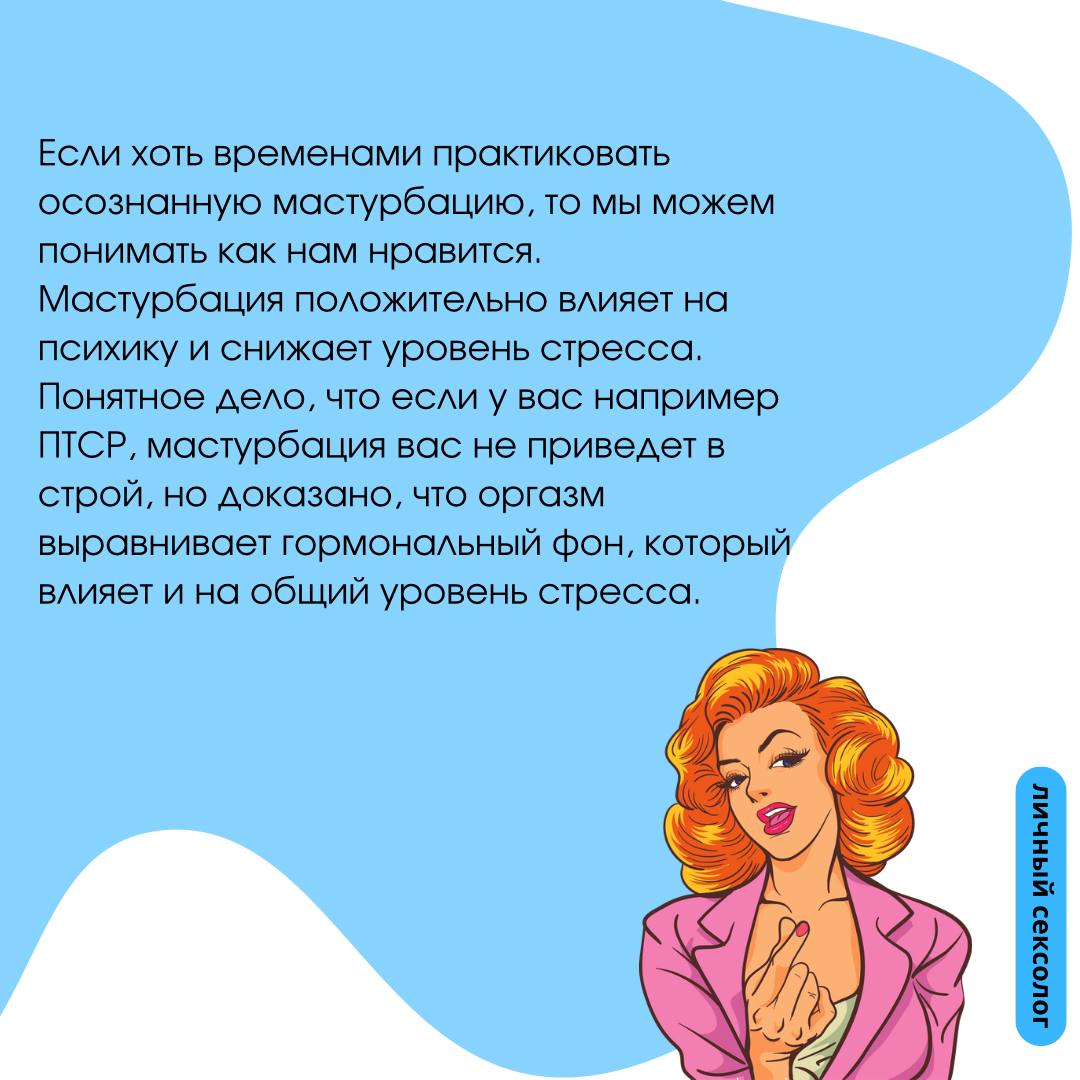 Если хоть временами практиковать осознанную мастурбацию, то мы можем понимать как нам нравится.
Мастурбация положительно влияет на психику и снижает уровень стресса. Понятное дело, что если у вас например ПТСР, мастурбация вас не приведет в строй, но доказано, что оргазм выравнивает гормональный фон, который влияет и на общий уровень стресса.

личный сексолог